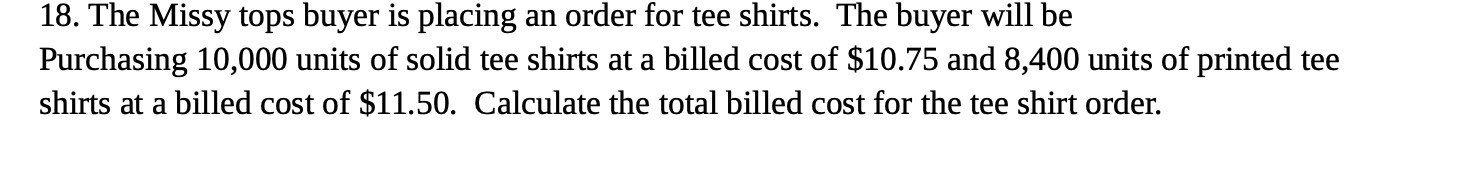 18. The Missy tops buyer is placing an order for tee shirts. The buyer will be Purchasing 10,000 units of solid tee shirts at a billed cost of \$10.75 and 8,400 units of printed tee shirts at a billed cost of \$11.50. Calculate the total billed cost for the tee shirt order.